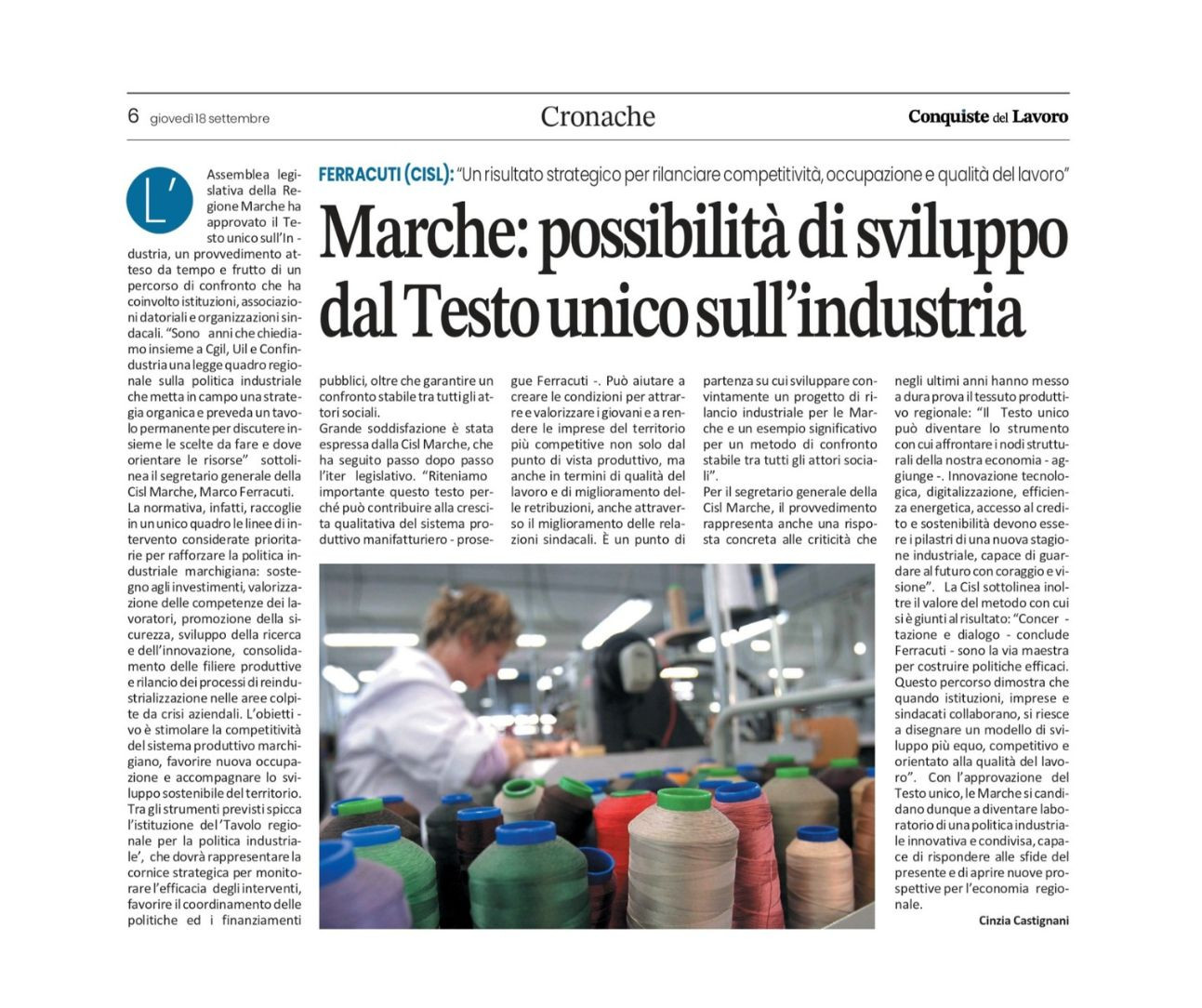 6 giovedì 18 settembre

Cronache

Conquiste del Lavoro

FERRACUTI (CISL): "Un risultato strategico per rilanciare competitività, occupazione e qualità del lavoro"

Marche: possibilità di sviluppo dal Testo unico sull'industria

L'Assemblea legislativa della Regione Marche ha approvato il Testo unico sull'Industria, un provvedimento atteso da tempo e frutto di un percorso di confronto che ha coinvolto istituzioni, associazioni datoriali e organizzazioni sindacali. "Sono anni che chiediamo insieme a Cgil, Uil e Confindustria una legge quadro regionale sulla politica industriale che metta in campo una strategia organica e preveda un tavolo permanente per discutere insieme le scelte da fare e dove orientare le risorse" sottolinea il segretario generale della Cisl Marche, Marco Ferracuti.
La normativa, infatti, raccoglie in un unico quadro le linee di intervento considerate prioritarie per rafforzare la politica industriale marchigiana: sostegno agli investimenti, valorizzazione delle competenze dei lavoratori, promozione della sicurezza, sviluppo della ricerca e dell'innovazione, consolidamento delle filiere produttive e rilancio dei processi di reindustrializzazione nelle aree colpite da crisi aziendali. L'obiettivo è stimolare la competitività del sistema produttivo marchigiano, favorire nuova occupazione e accompagnare lo sviluppo sostenibile del territorio.
Tra gli strumenti previsti spicca l'istituzione del 'Tavolo regionale per la politica industriale', che dovrà rappresentare la cornice strategica per monitorare l'efficacia degli interventi, favorire il coordinamento delle politiche ed i finanziamenti pubblici, oltre che garantire un confronto stabile tra tutti gli attori sociali.
Grande soddisfazione è stata espressa dalla Cisl Marche, che ha seguito passo dopo passo l'iter legislativo. "Riteniamo importante questo testo perché può contribuire alla crescita qualitativa del sistema produttivo manifatturiero - prosegue Ferracuti -. Può aiutare a creare le condizioni per attrarre e valorizzare i giovani e a rendere le imprese del territorio più competitive non solo dal punto di vista produttivo, ma anche in termini di qualità del lavoro e di miglioramento delle retribuzioni, anche attraverso il miglioramento delle relazioni sindacali. È un punto di partenza su cui sviluppare convintamente un progetto di rilancio industriale per le Marche e un esempio significativo per un metodo di confronto stabile tra tutti gli attori sociali".
Per il segretario generale della Cisl Marche, il provvedimento rappresenta anche una risposta concreta alle criticità che negli ultimi anni hanno messo a dura prova il tessuto produttivo regionale: "Il Testo unico può diventare lo strumento con cui affrontare i nodi strutturali della nostra economia - aggiunge -. Innovazione tecnologica, digitalizzazione, efficienza energetica, accesso al credito e sostenibilità devono essere i pilastri di una nuova stagione industriale, capace di guardare al futuro con coraggio e visione". La Cisl sottolinea inoltre il valore del metodo con cui si è giunti al risultato: "Concertazione e dialogo - conclude Ferracuti - sono la via maestra per costruire politiche efficaci. Questo percorso dimostra che quando istituzioni, imprese e sindacati collaborano, si riesce a disegnare un modello di sviluppo più equo, competitivo e orientato alla qualità del lavoro". Con l'approvazione del Testo unico, le Marche si candidano dunque a diventare laboratorio di una politica industriale innovativa e condivisa, capace di rispondere alle sfide del presente e di aprire nuove prospettive per l'economia regionale.

Cinzia Castignani